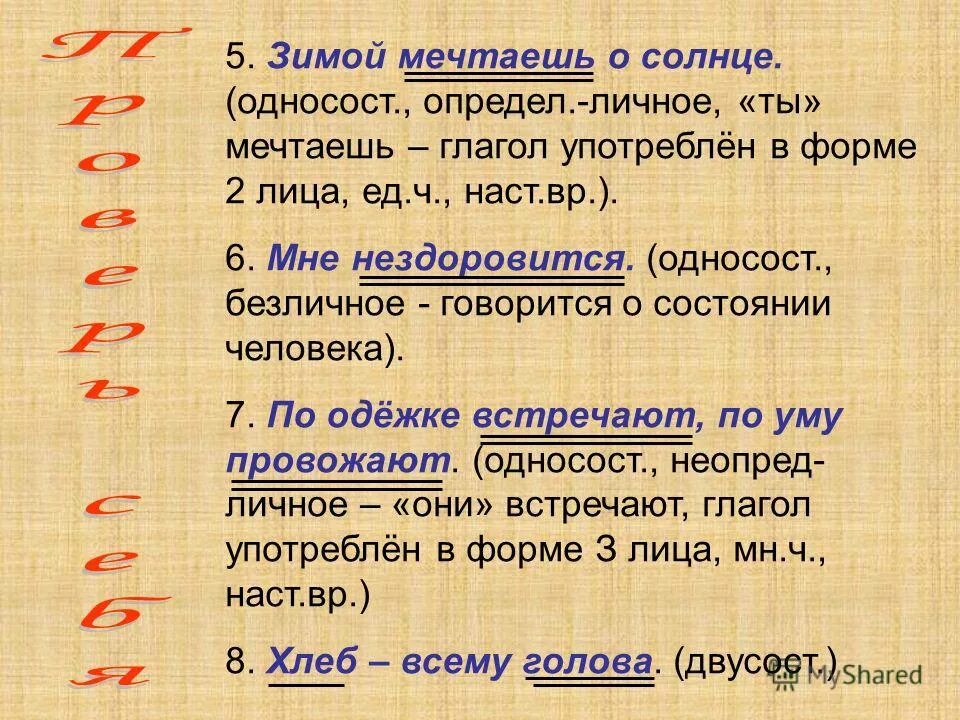 Проверь себя

5. Зимой мечтаешь о солнце. (односост., определ.-личное, «ты» мечтаешь – глагол употреблён в форме 2 лица, ед.ч., наст.вр.).

6. Мне нездоровится. (односост., безличное - говорится о состоянии человека).

7. По одёжке встречают, по уму провожают. (односост., неопред-личное – «они» встречают, глагол употреблён в форме 3 лица, мн.ч., наст.вр.)

8. Хлеб – всему голова. (двусост.)

MyShared